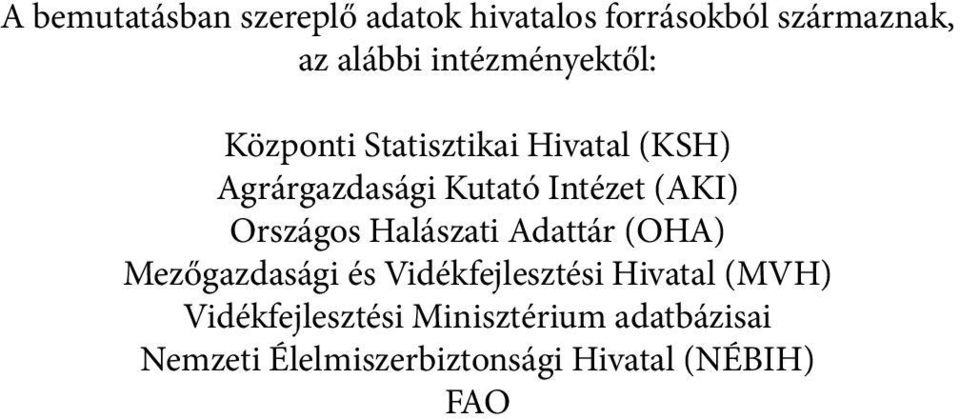 A bemutatásban szereplő adatok hivatalos forrásokból származnak, az alábbi intézményektől:

Központi Statisztikai Hivatal (KSH)
Agrárgazdasági Kutató Intézet (AKI)
Országos Halászati Adattár (OHA)
Mezőgazdasági és Vidékfejlesztési Hivatal (MVH)
Vidékfejlesztési Minisztérium adatbázisai
Nemzeti Élelmiszerbiztonsági Hivatal (NÉBIH)
FAO